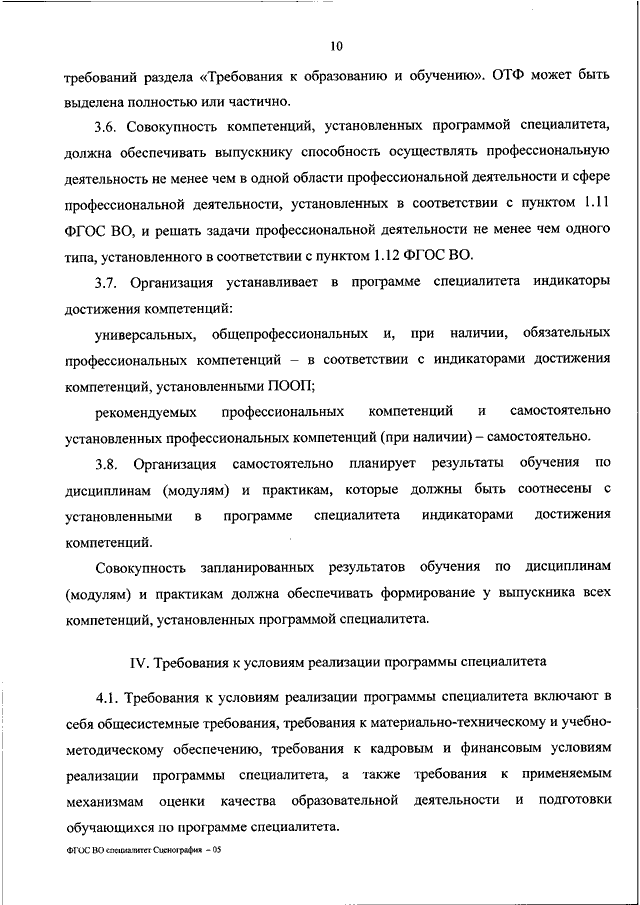 10

требований раздела «Требования к образованию и обучению». ОТФ может быть выделена полностью или частично.

3.6. Совокупность компетенций, установленных программой специалитета, должна обеспечивать выпускнику способность осуществлять профессиональную деятельность не менее чем в одной области профессиональной деятельности и сфере профессиональной деятельности, установленных в соответствии с пунктом 1.11 ФГОС ВО, и решать задачи профессиональной деятельности не менее чем одного типа, установленного в соответствии с пунктом 1.12 ФГОС ВО.

3.7. Организация устанавливает в программе специалитета индикаторы достижения компетенций:

универсальных, общепрофессиональных и, при наличии, обязательных профессиональных компетенций – в соответствии с индикаторами достижения компетенций, установленными ПООП;

рекомендуемых профессиональных компетенций и самостоятельно установленных профессиональных компетенций (при наличии) – самостоятельно.

3.8. Организация самостоятельно планирует результаты обучения по дисциплинам (модулям) и практикам, которые должны быть соотнесены с установленными в программе специалитета индикаторами достижения компетенций.

Совокупность запланированных результатов обучения по дисциплинам (модулям) и практикам должна обеспечивать формирование у выпускника всех компетенций, установленных программой специалитета.

IV. Требования к условиям реализации программы специалитета

4.1. Требования к условиям реализации программы специалитета включают в себя общесистемные требования, требования к материально-техническому и учебно-методическому обеспечению, требования к кадровым и финансовым условиям реализации программы специалитета, а также требования к применяемым механизмам оценки качества образовательной деятельности и подготовки обучающихся по программе специалитета.

ФГОС ВО специалитет Сценография – 05